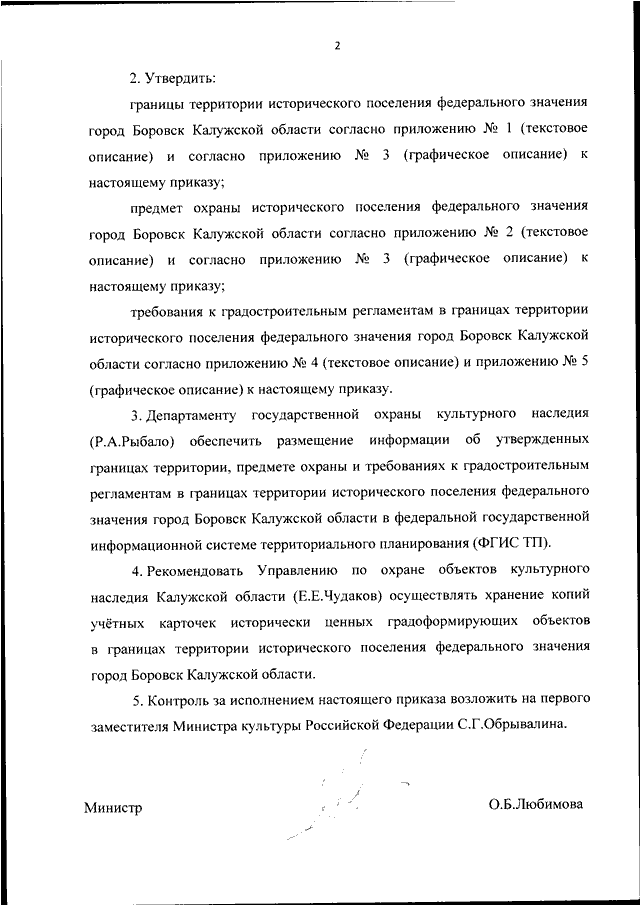 2

2. Утвердить:

границы территории исторического поселения федерального значения город Боровск Калужской области согласно приложению № 1 (текстовое описание) и согласно приложению № 3 (графическое описание) к настоящему приказу;

предмет охраны исторического поселения федерального значения город Боровск Калужской области согласно приложению № 2 (текстовое описание) и согласно приложению № 3 (графическое описание) к настоящему приказу;

требования к градостроительным регламентам в границах территории исторического поселения федерального значения город Боровск Калужской области согласно приложению № 4 (текстовое описание) и приложению № 5 (графическое описание) к настоящему приказу.

3. Департаменту государственной охраны культурного наследия (Р.А.Рыбало) обеспечить размещение информации об утвержденных границах территории, предмете охраны и требованиях к градостроительным регламентам в границах территории исторического поселения федерального значения город Боровск Калужской области в федеральной государственной информационной системе территориального планирования (ФГИС ТП).

4. Рекомендовать Управлению по охране объектов культурного наследия Калужской области (Е.Е.Чудаков) осуществлять хранение копий учётных карточек исторически ценных градоформирующих объектов в границах территории исторического поселения федерального значения город Боровск Калужской области.

5. Контроль за исполнением настоящего приказа возложить на первого заместителя Министра культуры Российской Федерации С.Г.Обрывалина.

Министр О.Б.Любимова